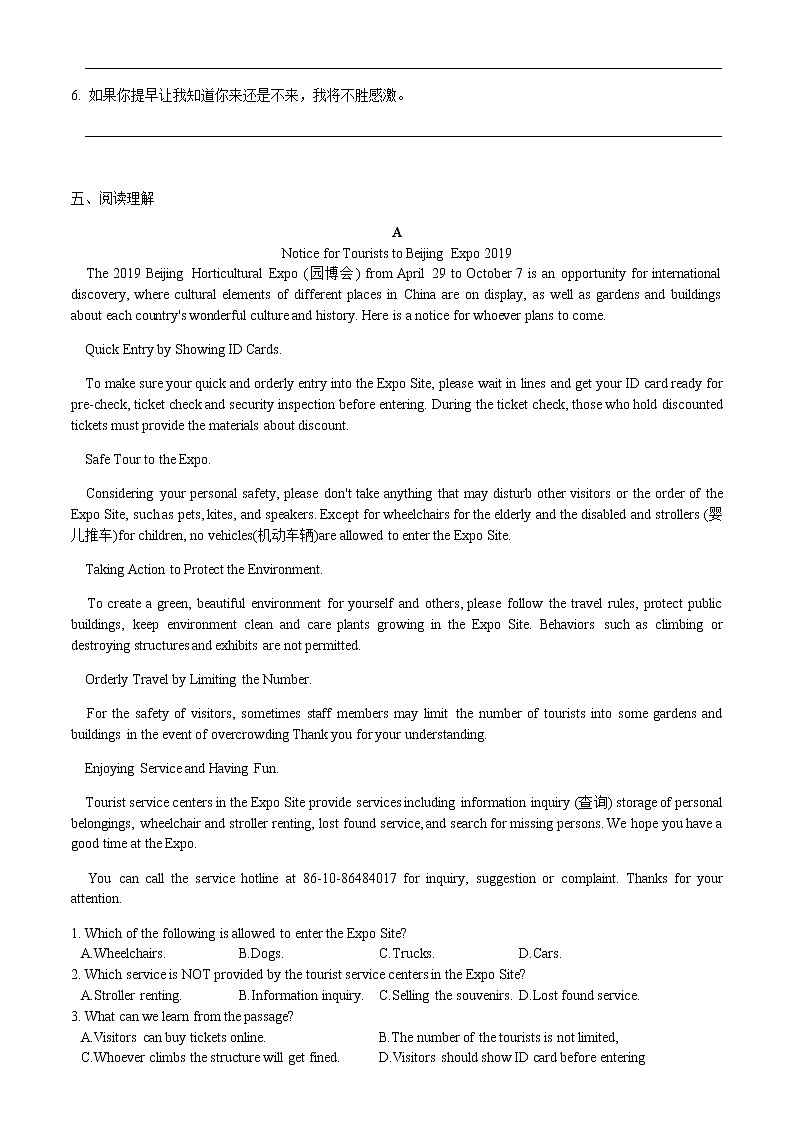 6. 如果你提早让我知道你来还是不来，我将不胜感激。

五、阅读理解

A

Notice for Tourists to Beijing Expo 2019

The 2019 Beijing Horticultural Expo (园博会) from April 29 to October 7 is an opportunity for international discovery, where cultural elements of different places in China are on display, as well as gardens and buildings about each country's wonderful culture and history. Here is a notice for whoever plans to come.

Quick Entry by Showing ID Cards.

To make sure your quick and orderly entry into the Expo Site, please wait in lines and get your ID card ready for pre-check, ticket check and security inspection before entering. During the ticket check, those who hold discounted tickets must provide the materials about discount.

Safe Tour to the Expo.

Considering your personal safety, please don't take anything that may disturb other visitors or the order of the Expo Site, such as pets, kites, and speakers. Except for wheelchairs for the elderly and the disabled and strollers (婴儿推车)for children, no vehicles(机动车辆)are allowed to enter the Expo Site.

Taking Action to Protect the Environment.

To create a green, beautiful environment for yourself and others, please follow the travel rules, protect public buildings, keep environment clean and care plants growing in the Expo Site. Behaviors such as climbing or destroying structures and exhibits are not permitted.

Orderly Travel by Limiting the Number.

For the safety of visitors, sometimes staff members may limit the number of tourists into some gardens and buildings in the event of overcrowding Thank you for your understanding.

Enjoying Service and Having Fun.

Tourist service centers in the Expo Site provide services including information inquiry (查询) storage of personal belongings, wheelchair and stroller renting, lost found service, and search for missing persons. We hope you have a good time at the Expo.

You can call the service hotline at 86-10-86484017 for inquiry, suggestion or complaint. Thanks for your attention.

1. Which of the following is allowed to enter the Expo Site?
A.Wheelchairs. B.Dogs. C.Trucks. D.Cars.
2. Which service is NOT provided by the tourist service centers in the Expo Site?
A.Stroller renting. B.Information inquiry. C.Selling the souvenirs. D.Lost found service.
3. What can we learn from the passage?
A.Visitors can buy tickets online. B.The number of the tourists is not limited,
C.Whoever climbs the structure will get fined. D.Visitors should show ID card before entering